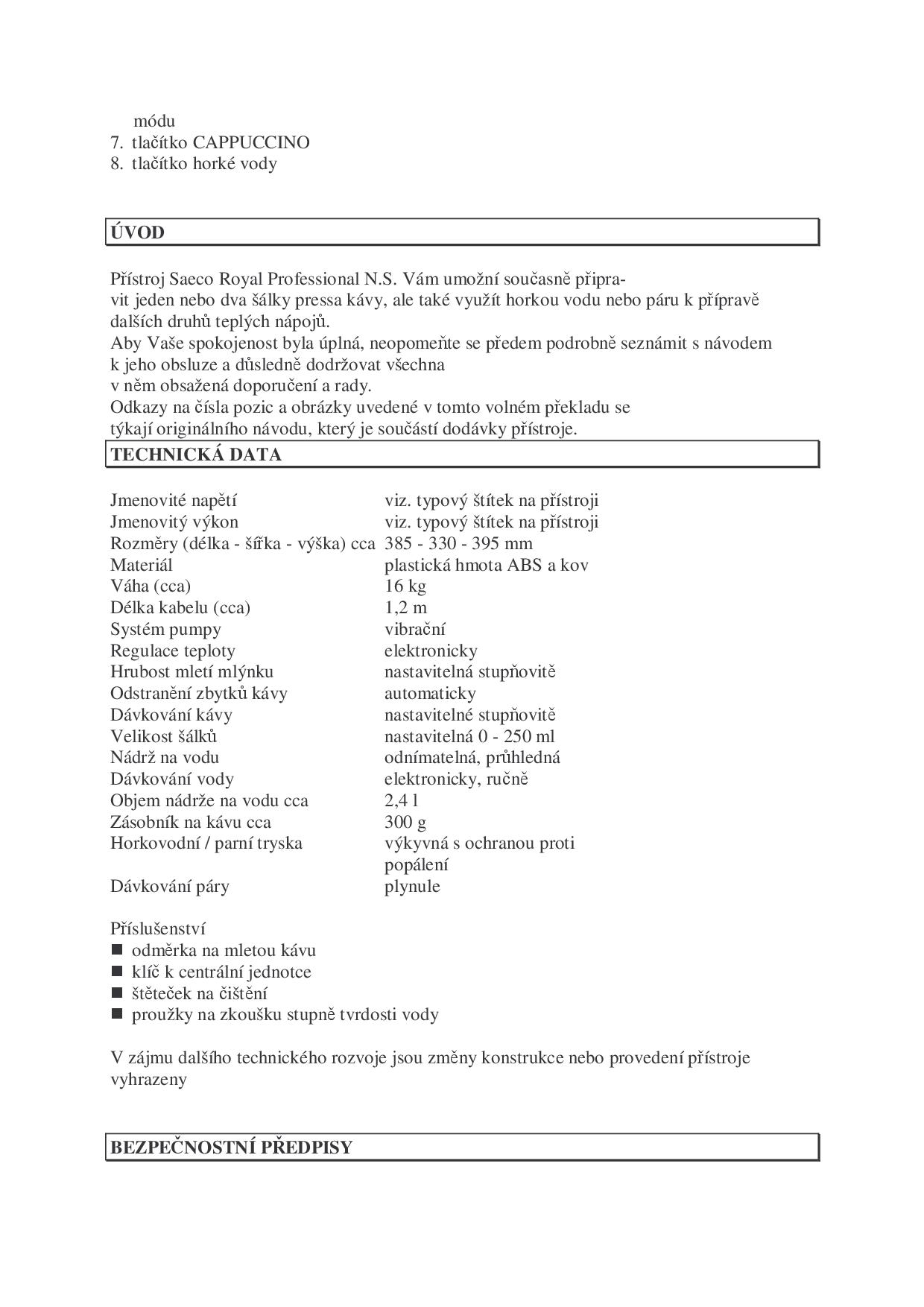 módu
7. tlačítko CAPPUCCINO
8. tlačítko horké vody

ÚVOD

Přístroj Saeco Royal Professional N.S. Vám umožní současně připravit jeden nebo dva šálky pressa kávy, ale také využít horkou vodu nebo páru k přípravě dalších druhů teplých nápojů.
Aby Vaše spokojenost byla úplná, neopomeňte se předem podrobně seznámit s návodem k jeho obsluze a důsledně dodržovat všechna v něm obsažená doporučení a rady.
Odkazy na čísla pozic a obrázky uvedené v tomto volném překladu se týkají originálního návodu, který je součástí dodávky přístroje.

TECHNICKÁ DATA

| | |
|---|---|
| Jmenovité napětí | viz. typový štítek na přístroji |
| Jmenovitý výkon | viz. typový štítek na přístroji |
| Rozměry (délka - šířka - výška) cca | 385 - 330 - 395 mm |
| Materiál | plastická hmota ABS a kov |
| Váha (cca) | 16 kg |
| Délka kabelu (cca) | 1,2 m |
| Systém pumpy | vibrační |
| Regulace teploty | elektronicky |
| Hrubost mletí mlýnku | nastavitelná stupňovitě |
| Odstranění zbytků kávy | automaticky |
| Dávkování kávy | nastavitelné stupňovitě |
| Velikost šálků | nastavitelná 0 - 250 ml |
| Nádrž na vodu | odnímatelná, průhledná |
| Dávkování vody | elektronicky, ručně |
| Objem nádrže na vodu cca | 2,4 l |
| Zásobník na kávu cca | 300 g |
| Horkovodní / parní tryska | výkyvná s ochranou proti popálení |
| Dávkování páry | plynule |

Příslušenství
■ odměrka na mletou kávu
■ klíč k centrální jednotce
■ štěteček na čištění
■ proužky na zkoušku stupně tvrdosti vody

V zájmu dalšího technického rozvoje jsou změny konstrukce nebo provedení přístroje vyhrazeny

BEZPEČNOSTNÍ PŘEDPISY